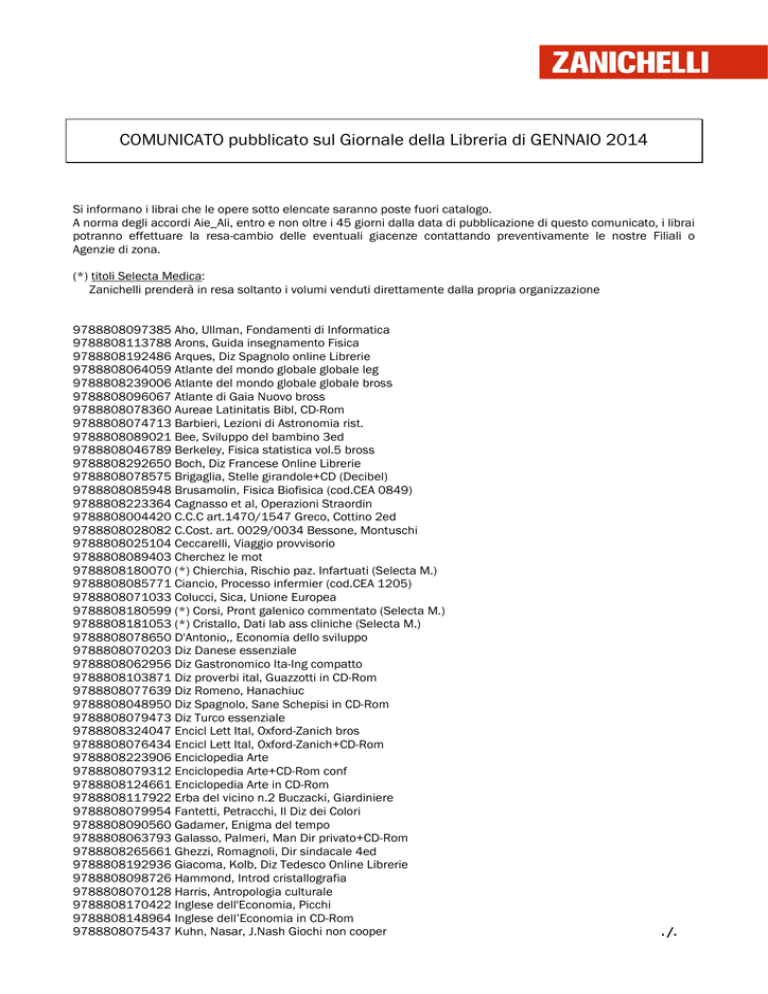 ZANICHELLI

COMUNICATO pubblicato sul Giornale della Libreria di GENNAIO 2014

Si informano i librai che le opere sotto elencate saranno poste fuori catalogo.
A norma degli accordi Aie_Ali, entro e non oltre i 45 giorni dalla data di pubblicazione di questo comunicato, i librai potranno effettuare la resa-cambio delle eventuali giacenze contattando preventivamente le nostre Filiali o Agenzie di zona.

(*) titoli Selecta Medica:
Zanichelli prenderà in resa soltanto i volumi venduti direttamente dalla propria organizzazione

9788808097385 Aho, Ullman, Fondamenti di Informatica
9788808113788 Arons, Guida insegnamento Fisica
9788808192486 Arques, Diz Spagnolo online Librerie
9788808064059 Atlante del mondo globale globale leg
9788808239006 Atlante del mondo globale globale bross
9788808096067 Atlante di Gaia Nuovo bross
9788808078360 Aureae Latinitatis Bibl, CD-Rom
9788808074713 Barbieri, Lezioni di Astronomia rist.
9788808089021 Bee, Sviluppo del bambino 3ed
9788808046789 Berkeley, Fisica statistica vol.5 bross
9788808292650 Boch, Diz Francese Online Librerie
9788808078575 Brigaglia, Stelle girandole+CD (Decibel)
9788808085948 Brusamolin, Fisica Biofisica (cod.CEA 0849)
9788808223364 Cagnasso et al, Operazioni Straordin
9788808004420 C.C.C art.1470/1547 Greco, Cottino 2ed
9788808028082 C.Cost. art. 0029/0034 Bessone, Montuschi
9788808025104 Ceccarelli, Viaggio provvisorio
9788808089403 Cherchez le mot
9788808180070 (*) Chierchia, Rischio paz. Infartuati (Selecta M.)
9788808085771 Ciancio, Processo infermier (cod.CEA 1205)
9788808071033 Colucci, Sica, Unione Europea
9788808180599 (*) Corsi, Pront galenico commentato (Selecta M.)
9788808181053 (*) Cristallo, Dati lab ass cliniche (Selecta M.)
9788808078650 D'Antonio,, Economia dello sviluppo
9788808070203 Diz Danese essenziale
9788808062956 Diz Gastronomico Ita-Ing compatto
9788808103871 Diz proverbi ital, Guazzotti in CD-Rom
9788808077639 Diz Romeno, Hanachiuc
9788808048950 Diz Spagnolo, Sane Schepisi in CD-Rom
9788808079473 Diz Turco essenziale
9788808324047 Encicl Lett Ital, Oxford-Zanich bros
9788808076434 Encicl Lett Ital, Oxford-Zanich+CD-Rom
9788808223906 Enciclopedia Arte
9788808079312 Enciclopedia Arte+CD-Rom conf
9788808124661 Enciclopedia Arte in CD-Rom
9788808117922 Erba del vicino n.2 Buczacki, Giardiniere
9788808079954 Fantetti, Petracchi, Il Diz dei Colori
9788808090560 Gadamer, Enigma del tempo
9788808063793 Galasso, Palmeri, Man Dir privato+CD-Rom
9788808265661 Ghezzi, Romagnoli, Dir sindacale 4ed
9788808192936 Giacoma, Kolb, Diz Tedesco Online Librerie
9788808098726 Hammond, Introd cristallografia
9788808070128 Harris, Antropologia culturale
9788808170422 Inglese dell'Economia, Picchi
9788808148964 Inglese dell'Economia in CD-Rom
9788808075437 Kuhn, Nasar, J.Nash Giochi non cooper

./.